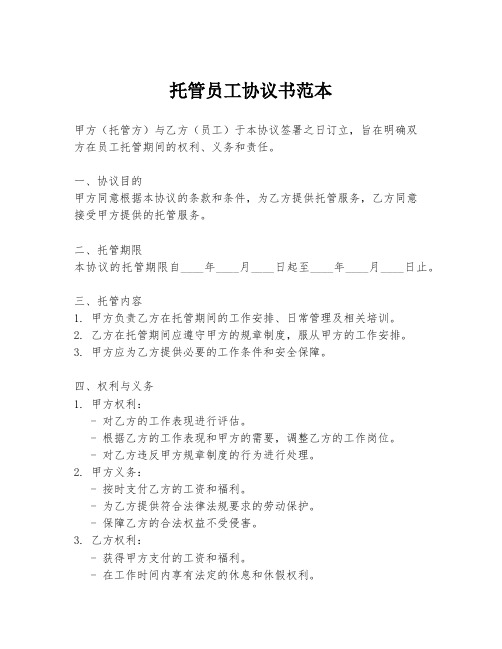 托管员工协议书范本

甲方（托管方）与乙方（员工）于本协议签署之日订立，旨在明确双方在员工托管期间的权利、义务和责任。

一、协议目的
甲方同意根据本协议的条款和条件，为乙方提供托管服务，乙方同意接受甲方提供的托管服务。

二、托管期限
本协议的托管期限自____年____月____日起至____年____月____日止。

三、托管内容
1. 甲方负责乙方在托管期间的工作安排、日常管理及相关培训。
2. 乙方在托管期间应遵守甲方的规章制度，服从甲方的工作安排。
3. 甲方应为乙方提供必要的工作条件和安全保障。

四、权利与义务
1. 甲方权利：
- 对乙方的工作表现进行评估。
- 根据乙方的工作表现和甲方的需要，调整乙方的工作岗位。
- 对乙方违反甲方规章制度的行为进行处理。
2. 甲方义务：
- 按时支付乙方的工资和福利。
- 为乙方提供符合法律法规要求的劳动保护。
- 保障乙方的合法权益不受侵害。
3. 乙方权利：
- 获得甲方支付的工资和福利。
- 在工作时间内享有法定的休息和休假权利。